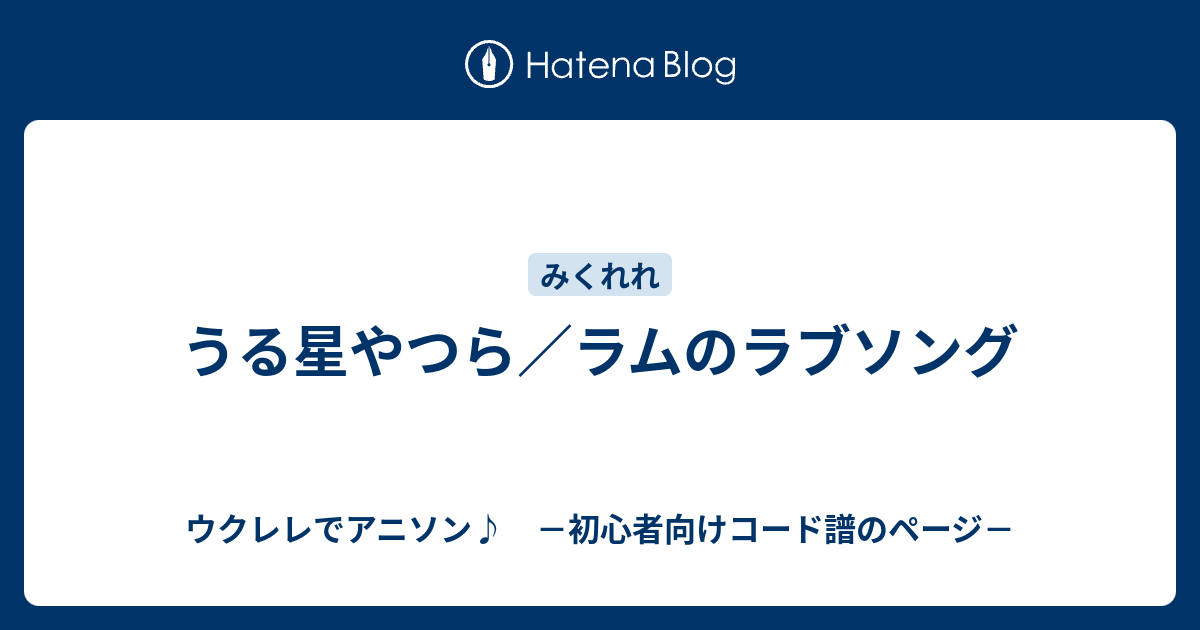 Hatena Blog

みくれれ

うる星やつら／ラムのラブソング

ウクレレでアニソン♪　－初心者向けコード譜のページ－